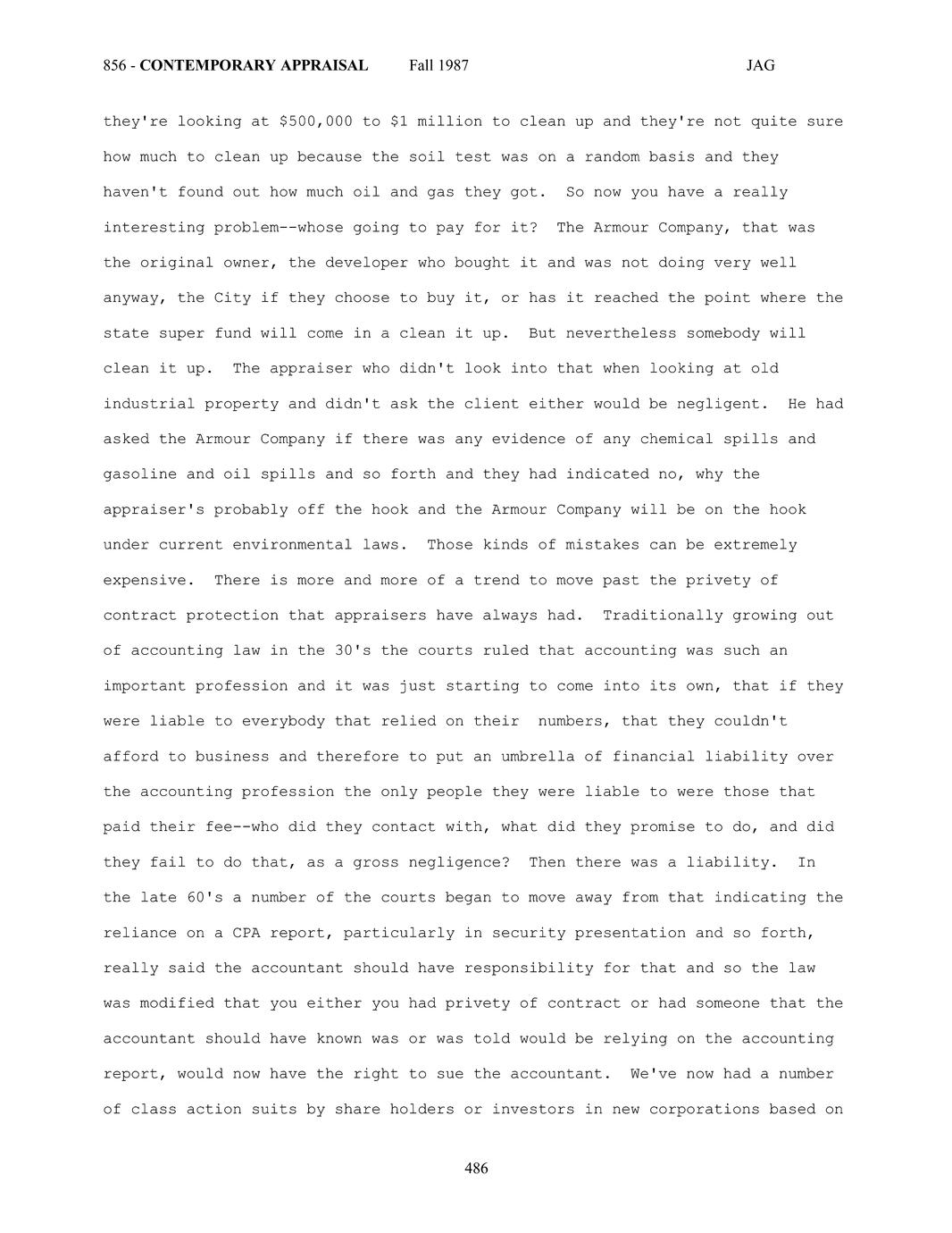 856 - CONTEMPORARY APPRAISAL Fall 1987 JAG

they're looking at \$500,000 to \$1 million to clean up and they're not quite sure how much to clean up because the soil test was on a random basis and they haven't found out how much oil and gas they got. So now you have a really interesting problem--whose going to pay for it? The Armour Company, that was the original owner, the developer who bought it and was not doing very well anyway, the City if they choose to buy it, or has it reached the point where the state super fund will come in a clean it up. But nevertheless somebody will clean it up. The appraiser who didn't look into that when looking at old industrial property and didn't ask the client either would be negligent. He had asked the Armour Company if there was any evidence of any chemical spills and gasoline and oil spills and so forth and they had indicated no, why the appraiser's probably off the hook and the Armour Company will be on the hook under current environmental laws. Those kinds of mistakes can be extremely expensive. There is more and more of a trend to move past the privety of contract protection that appraisers have always had. Traditionally growing out of accounting law in the 30's the courts ruled that accounting was such an important profession and it was just starting to come into its own, that if they were liable to everybody that relied on their numbers, that they couldn't afford to business and therefore to put an umbrella of financial liability over the accounting profession the only people they were liable to were those that paid their fee--who did they contact with, what did they promise to do, and did they fail to do that, as a gross negligence? Then there was a liability. In the late 60's a number of the courts began to move away from that indicating the reliance on a CPA report, particularly in security presentation and so forth, really said the accountant should have responsibility for that and so the law was modified that you either you had privety of contract or had someone that the accountant should have known was or was told would be relying on the accounting report, would now have the right to sue the accountant. We've now had a number of class action suits by share holders or investors in new corporations based on

486